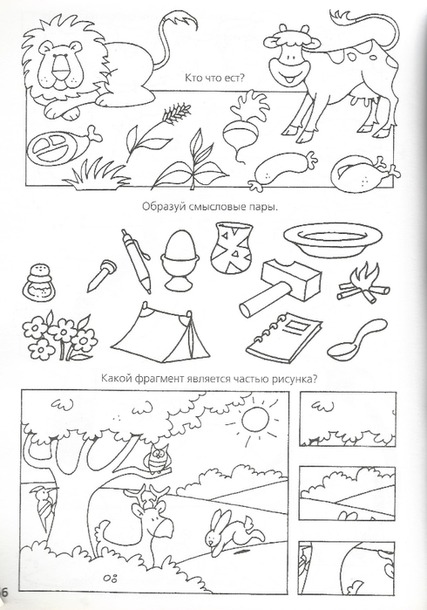 Кто что ест?

Образуй смысловые пары.

Какой фрагмент является частью рисунка?

6